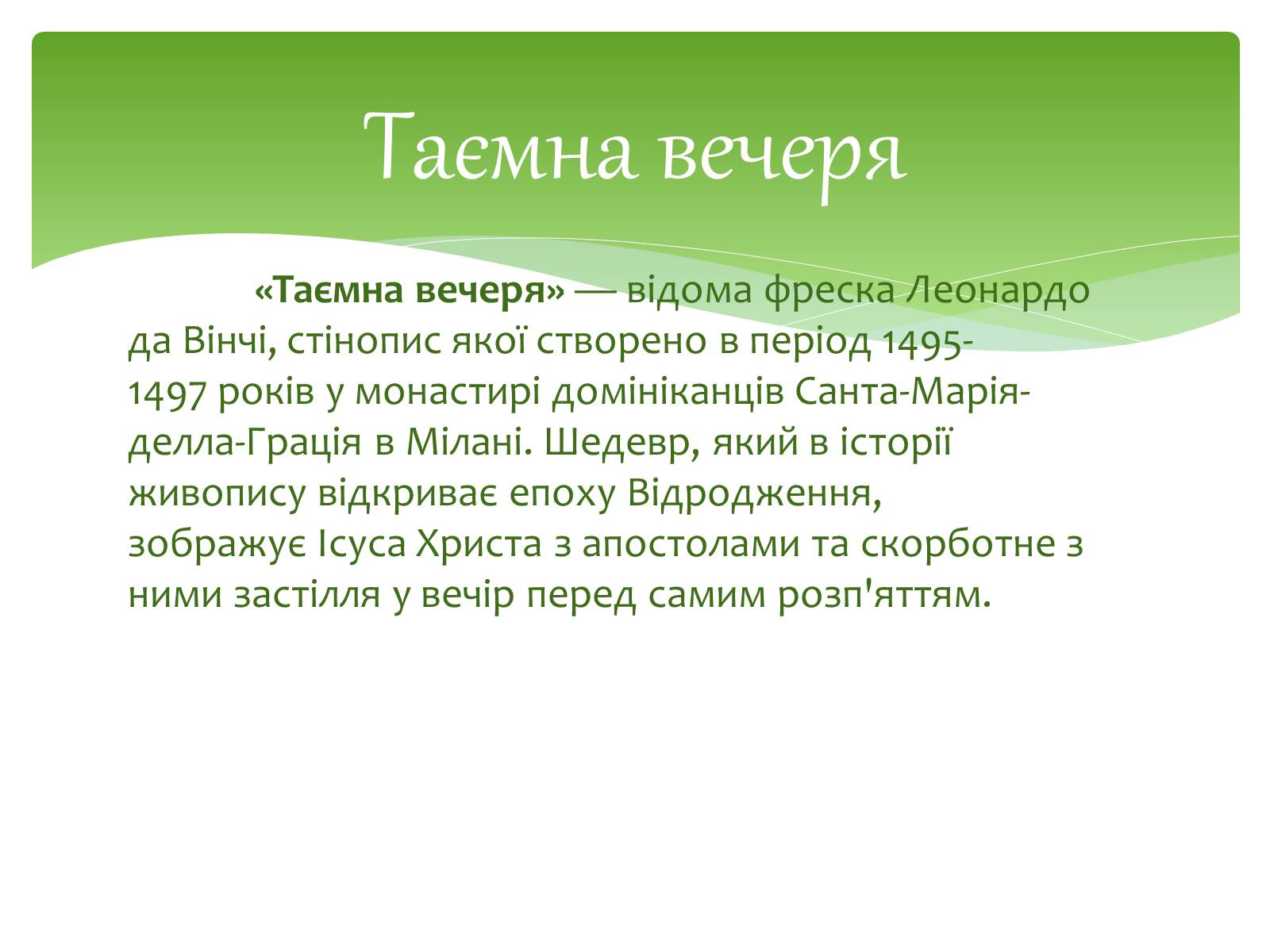 Таємна вечеря

«Таємна вечеря» — відома фреска Леонардо да Вінчі, стінопис якої створено в період 1495-1497 років у монастирі домініканців Санта-Марія-делла-Грація в Мілані. Шедевр, який в історії живопису відкриває епоху Відродження, зображує Ісуса Христа з апостолами та скорботне з ними застілля у вечір перед самим розп'яттям.